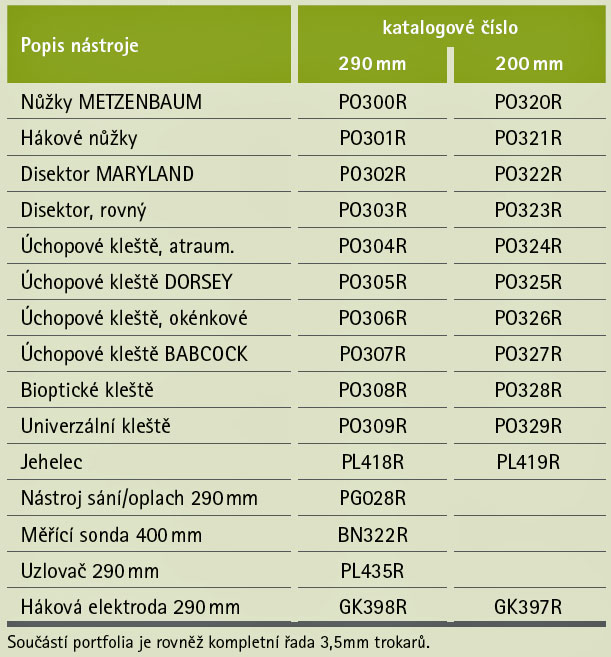 | Popis nástroje | katalogové číslo 290 mm | katalogové číslo 200 mm |
|---|---|---|
| Nůžky METZENBAUM | PO300R | PO320R |
| Hákové nůžky | PO301R | PO321R |
| Disektor MARYLAND | PO302R | PO322R |
| Disektor, rovný | PO303R | PO323R |
| Úchopové kleště, atraum. | PO304R | PO324R |
| Úchopové kleště DORSEY | PO305R | PO325R |
| Úchopové kleště, okénkové | PO306R | PO326R |
| Úchopové kleště BABCOCK | PO307R | PO327R |
| Bioptické kleště | PO308R | PO328R |
| Univerzální kleště | PO309R | PO329R |
| Jehelec | PL418R | PL419R |
| Nástroj sání/oplach 290 mm | PG028R | |
| Měřící sonda 400 mm | BN322R | |
| Uzlovač 290 mm | PL435R | |
| Háková elektroda 290 mm | GK398R | GK397R |

Součástí portfolia je rovněž kompletní řada 3,5mm trokarů.